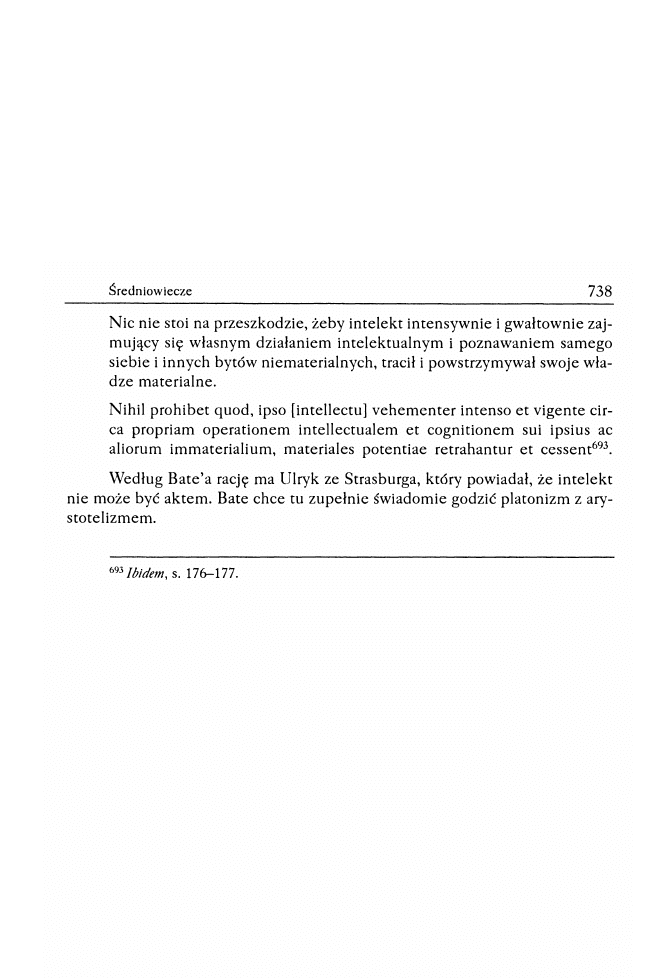 Średniowiecze 738

Nic nie stoi na przeszkodzie, żeby intelekt intensywnie i gwałtownie zajmujący się własnym działaniem intelektualnym i poznawaniem samego siebie i innych bytów niematerialnych, tracił i powstrzymywał swoje władze materialne.

Nihil prohibet quod, ipso [intellectu] vehementer intenso et vigente circa propriam operationem intellectualem et cognitionem sui ipsius ac aliorum immaterialium, materiales potentiae retrahantur et cessent$^{693}$.

Według Bate'a rację ma Ulryk ze Strasburga, który powiadał, że intelekt nie może być aktem. Bate chce tu zupełnie świadomie godzić platonizm z arystotelizmem.

$^{693}$ Ibidem, s. 176–177.